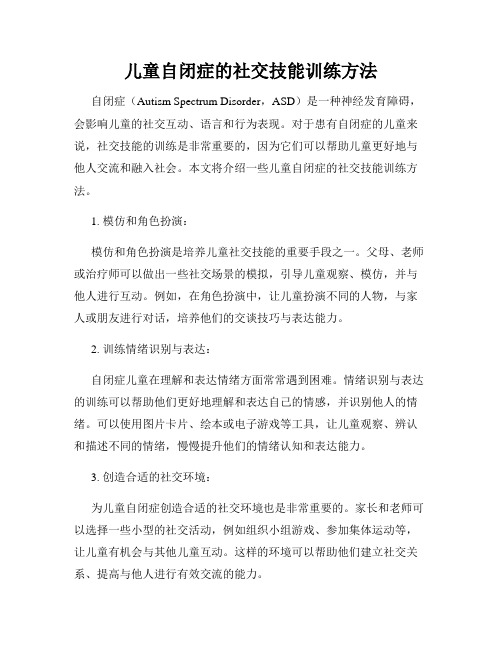 儿童自闭症的社交技能训练方法

自闭症（Autism Spectrum Disorder，ASD）是一种神经发育障碍，会影响儿童的社交互动、语言和行为表现。对于患有自闭症的儿童来说，社交技能的训练是非常重要的，因为它们可以帮助儿童更好地与他人交流和融入社会。本文将介绍一些儿童自闭症的社交技能训练方法。

1. 模仿和角色扮演：

模仿和角色扮演是培养儿童社交技能的重要手段之一。父母、老师或治疗师可以做出一些社交场景的模拟，引导儿童观察、模仿，并与他人进行互动。例如，在角色扮演中，让儿童扮演不同的人物，与家人或朋友进行对话，培养他们的交谈技巧与表达能力。

2. 训练情绪识别与表达：

自闭症儿童在理解和表达情绪方面常常遇到困难。情绪识别与表达的训练可以帮助他们更好地理解和表达自己的情感，并识别他人的情绪。可以使用图片卡片、绘本或电子游戏等工具，让儿童观察、辨认和描述不同的情绪，慢慢提升他们的情绪认知和表达能力。

3. 创造合适的社交环境：

为儿童自闭症创造合适的社交环境也是非常重要的。家长和老师可以选择一些小型的社交活动，例如组织小组游戏、参加集体运动等，让儿童有机会与其他儿童互动。这样的环境可以帮助他们建立社交关系、提高与他人进行有效交流的能力。